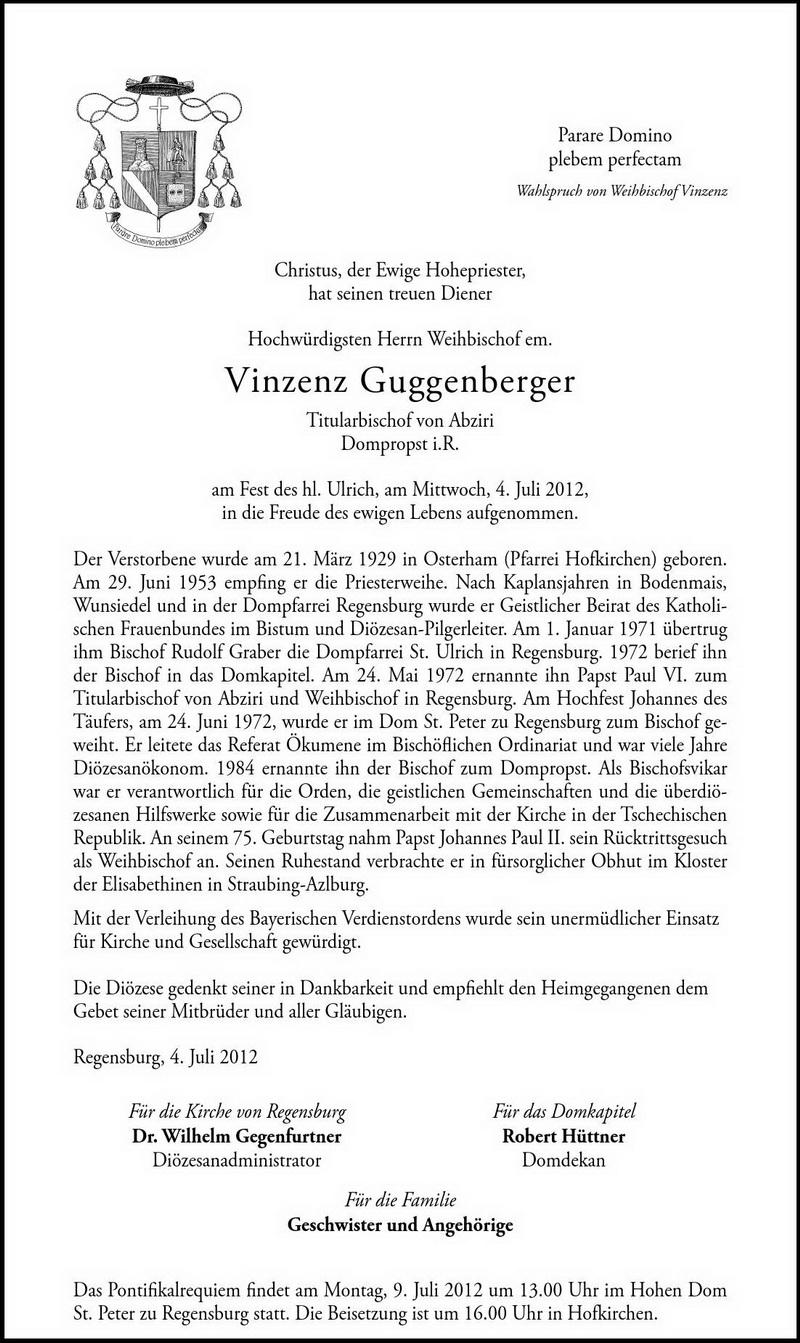 Parare Domino plebem perfectam

Parare Domino
plebem perfectam
Wahlspruch von Weihbischof Vinzenz

Christus, der Ewige Hohepriester,
hat seinen treuen Diener

Hochwürdigsten Herrn Weihbischof em.

Vinzenz Guggenberger

Titularbischof von Abziri
Dompropst i.R.

am Fest des hl. Ulrich, am Mittwoch, 4. Juli 2012,
in die Freude des ewigen Lebens aufgenommen.

Der Verstorbene wurde am 21. März 1929 in Osterham (Pfarrei Hofkirchen) geboren. Am 29. Juni 1953 empfing er die Priesterweihe. Nach Kaplansjahren in Bodenmais, Wunsiedel und in der Dompfarrei Regensburg wurde er Geistlicher Beirat des Katholischen Frauenbundes im Bistum und Diözesan-Pilgerleiter. Am 1. Januar 1971 übertrug ihm Bischof Rudolf Graber die Dompfarrei St. Ulrich in Regensburg. 1972 berief ihn der Bischof in das Domkapitel. Am 24. Mai 1972 ernannte ihn Papst Paul VI. zum Titularbischof von Abziri und Weihbischof in Regensburg. Am Hochfest Johannes des Täufers, am 24. Juni 1972, wurde er im Dom St. Peter zu Regensburg zum Bischof geweiht. Er leitete das Referat Ökumene im Bischöflichen Ordinariat und war viele Jahre Diözesanökonom. 1984 ernannte ihn der Bischof zum Dompropst. Als Bischofsvikar war er verantwortlich für die Orden, die geistlichen Gemeinschaften und die überdiözesanen Hilfswerke sowie für die Zusammenarbeit mit der Kirche in der Tschechischen Republik. An seinem 75. Geburtstag nahm Papst Johannes Paul II. sein Rücktrittsgesuch als Weihbischof an. Seinen Ruhestand verbrachte er in fürsorglicher Obhut im Kloster der Elisabethinen in Straubing-Azlburg.

Mit der Verleihung des Bayerischen Verdienstordens wurde sein unermüdlicher Einsatz für Kirche und Gesellschaft gewürdigt.

Die Diözese gedenkt seiner in Dankbarkeit und empfiehlt den Heimgegangenen dem Gebet seiner Mitbrüder und aller Gläubigen.

Regensburg, 4. Juli 2012

Für die Kirche von Regensburg
Dr. Wilhelm Gegenfurtner
Diözesanadministrator

Für das Domkapitel
Robert Hüttner
Domdekan

Für die Familie
Geschwister und Angehörige

Das Pontifikalrequiem findet am Montag, 9. Juli 2012 um 13.00 Uhr im Hohen Dom St. Peter zu Regensburg statt. Die Beisetzung ist um 16.00 Uhr in Hofkirchen.